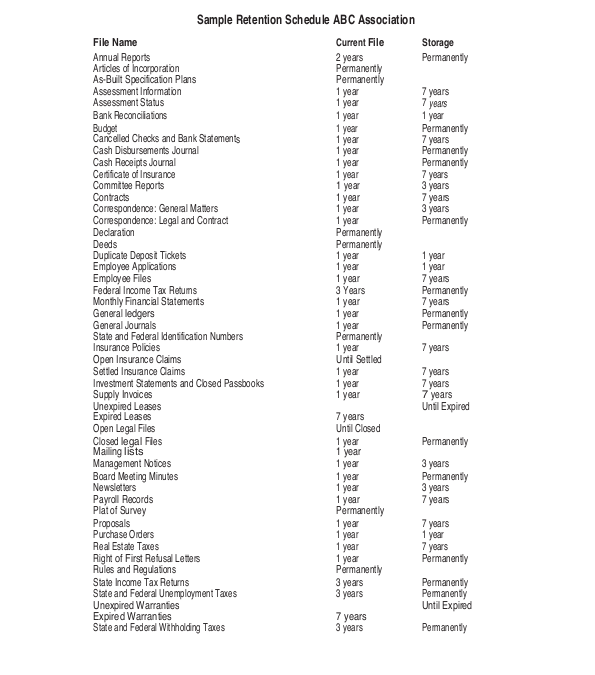 Sample Retention Schedule ABC Association

| File Name | Current File | Storage |
|---|---|---|
| Annual Reports | 2 years | Permanently |
| Articles of Incorporation | Permanently | |
| As-Built Specification Plans | Permanently | |
| Assessment Information | 1 year | 7 years |
| Assessment Status | 1 year | 7 years |
| Bank Reconciliations | 1 year | 1 year |
| Budget | 1 year | Permanently |
| Cancelled Checks and Bank Statements | 1 year | 7 years |
| Cash Disbursements Journal | 1 year | Permanently |
| Cash Receipts Journal | 1 year | Permanently |
| Certificate of Insurance | 1 year | 7 years |
| Committee Reports | 1 year | 3 years |
| Contracts | 1 year | 7 years |
| Correspondence: General Matters | 1 year | 3 years |
| Correspondence: Legal and Contract | 1 year | Permanently |
| Declaration | Permanently | |
| Deeds | Permanently | |
| Duplicate Deposit Tickets | 1 year | 1 year |
| Employee Applications | 1 year | 1 year |
| Employee Files | 1 year | 7 years |
| Federal Income Tax Returns | 3 Years | Permanently |
| Monthly Financial Statements | 1 year | 7 years |
| General ledgers | 1 year | Permanently |
| General Journals | 1 year | Permanently |
| State and Federal Identification Numbers | Permanently | |
| Insurance Policies | 1 year | 7 years |
| Open Insurance Claims | Until Settled | |
| Settled Insurance Claims | 1 year | 7 years |
| Investment Statements and Closed Passbooks | 1 year | 7 years |
| Supply Invoices | 1 year | 7 years |
| Unexpired Leases | | Until Expired |
| Expired Leases | 7 years | |
| Open Legal Files | Until Closed | |
| Closed legal Files | 1 year | Permanently |
| Mailing lists | 1 year | |
| Management Notices | 1 year | 3 years |
| Board Meeting Minutes | 1 year | Permanently |
| Newsletters | 1 year | 3 years |
| Payroll Records | 1 year | 7 years |
| Plat of Survey | Permanently | |
| Proposals | 1 year | 7 years |
| Purchase Orders | 1 year | 1 year |
| Real Estate Taxes | 1 year | 7 years |
| Right of First Refusal Letters | 1 year | Permanently |
| Rules and Regulations | Permanently | |
| State Income Tax Returns | 3 years | Permanently |
| State and Federal Unemployment Taxes | 3 years | Permanently |
| Unexpired Warranties | | Until Expired |
| Expired Warranties | 7 years | |
| State and Federal Withholding Taxes | 3 years | Permanently |